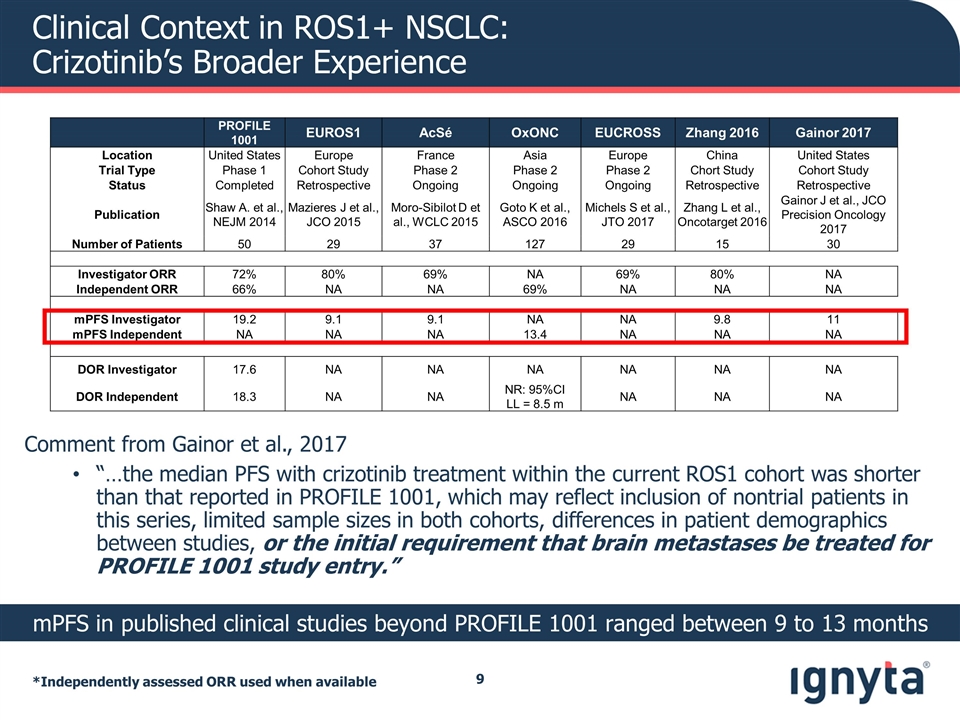 Clinical Context in ROS1+ NSCLC: Crizotinib's Broader Experience

| | PROFILE 1001 | EUROS1 | AcSé | OxONC | EUCROSS | Zhang 2016 | Gainor 2017 |
|---|---|---|---|---|---|---|---|
| Location | United States | Europe | France | Asia | Europe | China | United States |
| Trial Type | Phase 1 | Cohort Study | Phase 2 | Phase 2 | Phase 2 | Chort Study | Cohort Study |
| Status | Completed | Retrospective | Ongoing | Ongoing | Ongoing | Retrospective | Retrospective |
| Publication | Shaw A. et al., NEJM 2014 | Mazieres J et al., JCO 2015 | Moro-Sibilot D et al., WCLC 2015 | Goto K et al., ASCO 2016 | Michels S et al., JTO 2017 | Zhang L et al., Oncotarget 2016 | Gainor J et al., JCO Precision Oncology 2017 |
| Number of Patients | 50 | 29 | 37 | 127 | 29 | 15 | 30 |
| Investigator ORR | 72% | 80% | 69% | NA | 69% | 80% | NA |
| Independent ORR | 66% | NA | NA | 69% | NA | NA | NA |
| mPFS Investigator | 19.2 | 9.1 | 9.1 | NA | NA | 9.8 | 11 |
| mPFS Independent | NA | NA | NA | 13.4 | NA | NA | NA |
| DOR Investigator | 17.6 | NA | NA | NA | NA | NA | NA |
| DOR Independent | 18.3 | NA | NA | NR: 95%CI LL = 8.5 m | NA | NA | NA |

Comment from Gainor et al., 2017

• "…the median PFS with crizotinib treatment within the current ROS1 cohort was shorter than that reported in PROFILE 1001, which may reflect inclusion of nontrial patients in this series, limited sample sizes in both cohorts, differences in patient demographics between studies, or the initial requirement that brain metastases be treated for PROFILE 1001 study entry."

mPFS in published clinical studies beyond PROFILE 1001 ranged between 9 to 13 months

*Independently assessed ORR used when available

9

ignyta®